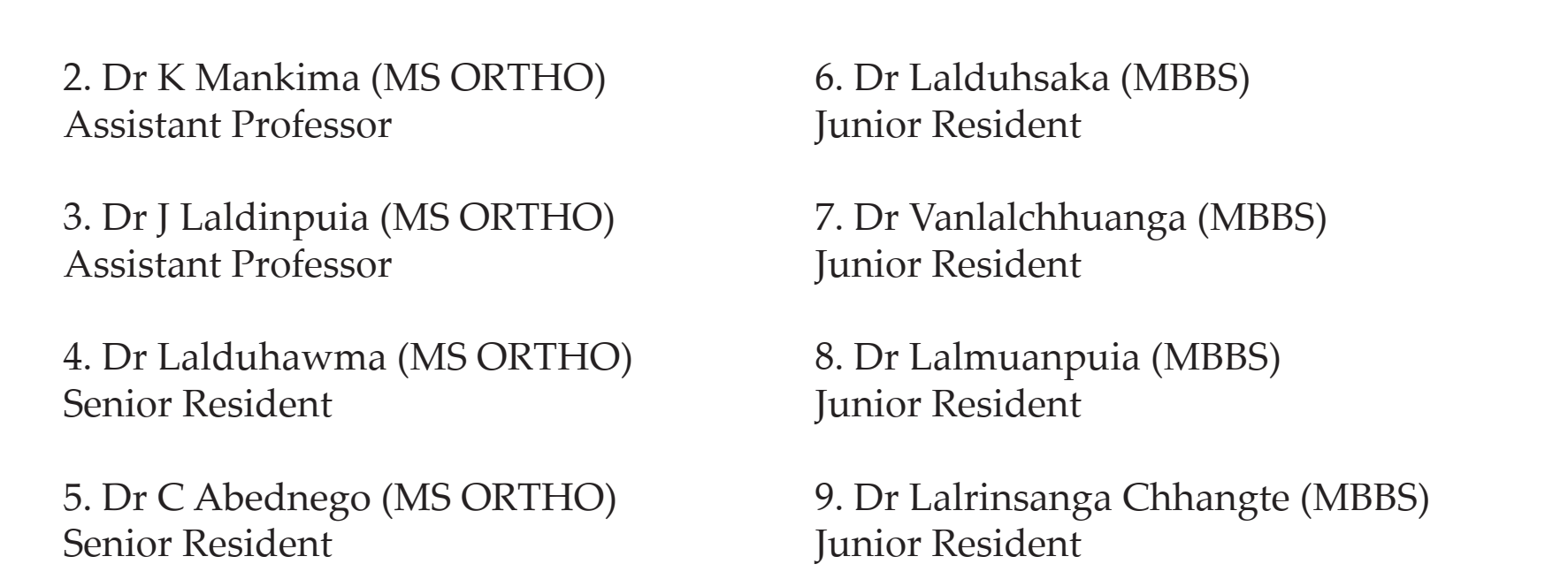 2. Dr K Mankima (MS ORTHO)
Assistant Professor

3. Dr J Laldinpuia (MS ORTHO)
Assistant Professor

4. Dr Lalduhawma (MS ORTHO)
Senior Resident

5. Dr C Abednego (MS ORTHO)
Senior Resident

6. Dr Lalduhsaka (MBBS)
Junior Resident

7. Dr Vanlalchhuanga (MBBS)
Junior Resident

8. Dr Lalmuanpuia (MBBS)
Junior Resident

9. Dr Lalrinsanga Chhangte (MBBS)
Junior Resident